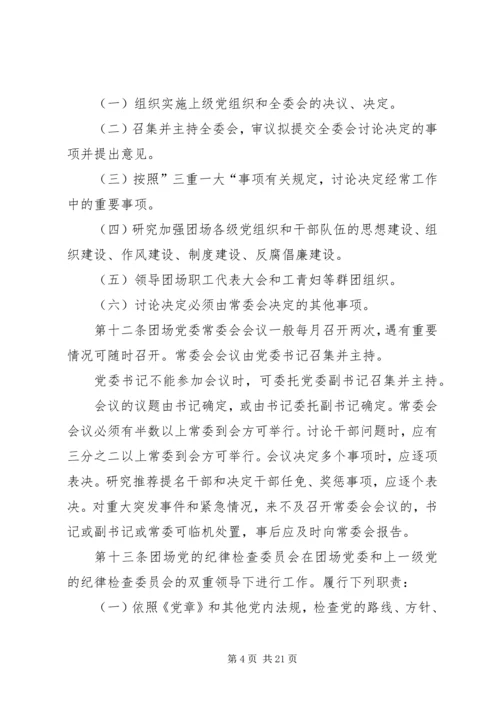 （一）组织实施上级党组织和全委会的决议、决定。

（二）召集并主持全委会，审议拟提交全委会讨论决定的事项并提出意见。

（三）按照”三重一大“事项有关规定，讨论决定经常工作中的重要事项。

（四）研究加强团场各级党组织和干部队伍的思想建设、组织建设、作风建设、制度建设、反腐倡廉建设。

（五）领导团场职工代表大会和工青妇等群团组织。

（六）讨论决定必须由常委会决定的其他事项。

第十二条团场党委常委会会议一般每月召开两次，遇有重要情况可随时召开。常委会会议由党委书记召集并主持。

党委书记不能参加会议时，可委托党委副书记召集并主持。

会议的议题由书记确定，或由书记委托副书记确定。常委会会议必须有半数以上常委到会方可举行。讨论干部问题时，应有三分之二以上常委到会方可举行。会议决定多个事项时，应逐项表决。研究推荐提名干部和决定干部任免、奖惩事项，应逐个表决。对重大突发事件和紧急情况，来不及召开常委会会议的，书记或副书记或常委可临机处置，事后应及时向常委会报告。

第十三条团场党的纪律检查委员会在团场党委和上一级党的纪律检查委员会的双重领导下进行工作。履行下列职责：

（一）依照《党章》和其他党内法规，检查党的路线、方针、

第 4 页 共 21 页